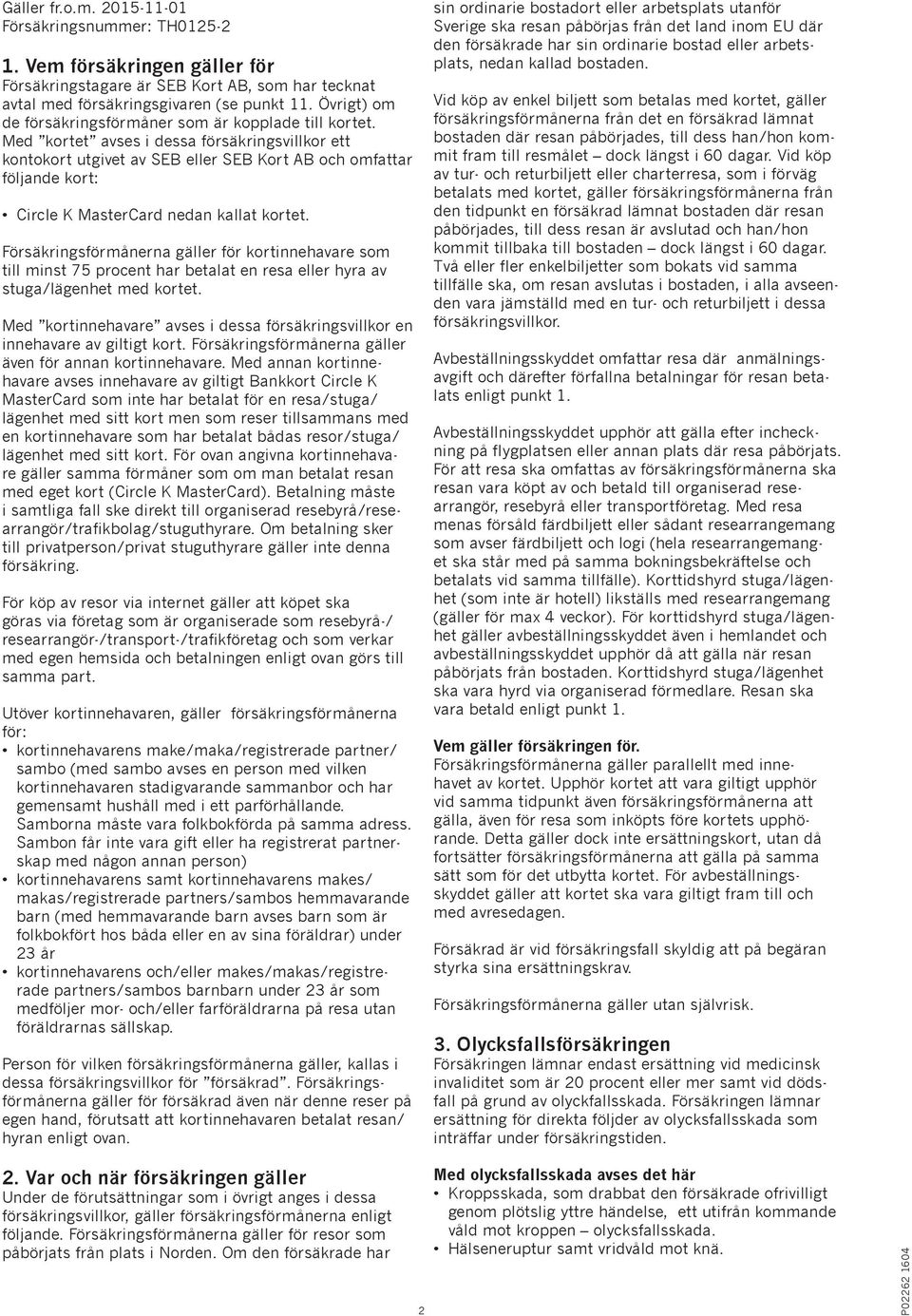 Gäller fr.o.m. 2015-11-01
Försäkringsnummer: TH0125-2

1. Vem försäkringen gäller för
Försäkringstagare är SEB Kort AB, som har tecknat avtal med försäkringsgivaren (se punkt 11. Övrigt) om de försäkringsförmåner som är kopplade till kortet. Med "kortet" avses i dessa försäkringsvillkor ett kontokort utgivet av SEB eller SEB Kort AB och omfattar följande kort:

• Circle K MasterCard nedan kallat kortet.

Försäkringsförmånerna gäller för kortinnehavare som till minst 75 procent har betalat en resa eller hyra av stuga/lägenhet med kortet.

Med "kortinnehavare" avses i dessa försäkringsvillkor en innehavare av giltigt kort. Försäkringsförmånerna gäller även för annan kortinnehavare. Med annan kortinnehavare avses innehavare av giltigt Bankkort Circle K MasterCard som inte har betalat för en resa/stuga/lägenhet med sitt kort men som reser tillsammans med en kortinnehavare som har betalat bådas resor/stuga/lägenhet med sitt kort. För ovan angivna kortinnehavare gäller samma förmåner som om man betalat resan med eget kort (Circle K MasterCard). Betalning måste i samtliga fall ske direkt till organiserad resebyrå/researrangör/trafikbolag/stuguthyrare. Om betalning sker till privatperson/privat stuguthyrare gäller inte denna försäkring.

För köp av resor via internet gäller att köpet ska göras via företag som är organiserade som resebyrå-/researrangör-/transport-/trafikföretag och som verkar med egen hemsida och betalningen enligt ovan görs till samma part.

Utöver kortinnehavaren, gäller försäkringsförmånerna för:
• kortinnehavarens make/maka/registrerade partner/sambo (med sambo avses en person med vilken kortinnehavaren stadigvarande sammanbor och har gemensamt hushåll med i ett parförhållande. Samborna måste vara folkbokförda på samma adress. Sambon får inte vara gift eller ha registrerat partnerskap med någon annan person)
• kortinnehavarens samt kortinnehavarens makes/makas/registrerade partners/sambos hemmavarande barn (med hemmavarande barn avses barn som är folkbokfört hos båda eller en av sina föräldrar) under 23 år
• kortinnehavarens och/eller makes/makas/registrerade partners/sambos barnbarn under 23 år som medföljer mor- och/eller farföräldrarna på resa utan föräldrarnas sällskap.

Person för vilken försäkringsförmånerna gäller, kallas i dessa försäkringsvillkor för "försäkrad". Försäkringsförmånerna gäller för försäkrad även när denne reser på egen hand, förutsatt att kortinnehavaren betalat resan/hyran enligt ovan.

2. Var och när försäkringen gäller
Under de förutsättningar som i övrigt anges i dessa försäkringsvillkor, gäller försäkringsförmånerna enligt följande. Försäkringsförmånerna gäller för resor som påbörjats från plats i Norden. Om den försäkrade har sin ordinarie bostadort eller arbetsplats utanför Sverige ska resan påbörjas från det land inom EU där den försäkrade har sin ordinarie bostad eller arbetsplats, nedan kallad bostaden.

Vid köp av enkel biljett som betalas med kortet, gäller försäkringsförmånerna från det en försäkrad lämnat bostaden där resan påbörjades, till dess han/hon kommit fram till resmålet – dock längst i 60 dagar. Vid köp av tur- och returbiljett eller charterresa, som i förväg betalats med kortet, gäller försäkringsförmånerna från den tidpunkt en försäkrad lämnat bostaden där resan påbörjades, till dess resan är avslutad och han/hon kommit tillbaka till bostaden – dock längst i 60 dagar. Två eller fler enkelbiljetter som bokats vid samma tillfälle ska, om resan avslutas i bostaden, i alla avseenden vara jämställd med en tur- och returbiljett i dessa försäkringsvillkor.

Avbeställningsskyddet omfattar resa där anmälningsavgift och därefter förfallna betalningar för resan betalats enligt punkt 1.

Avbeställningsskyddet upphör att gälla efter incheckning på flygplatsen eller annan plats där resa påbörjats. För att resa ska omfattas av försäkringsförmånerna ska resan vara köpt av och betald till organiserad researrangör, resebyrå eller transportföretag. Med resa menas försåld färdbiljett eller sådant researrangemang som avser färdbiljett och logi (hela researrangemanget ska stå med på samma bokningsbekräftelse och betalats vid samma tillfälle). Korttidshyrd stuga/lägenhet (som inte är hotell) likställs med researrangemang (gäller för max 4 veckor). För korttidshyrd stuga/lägenhet gäller avbeställningsskyddet även i hemlandet och avbeställningsskyddet upphör då att gälla när resan påbörjats från bostaden. Korttidshyrd stuga/lägenhet ska vara hyrd via organiserad förmedlare. Resan ska vara betald enligt punkt 1.

Vem gäller försäkringen för.
Försäkringsförmånerna gäller parallellt med innehavet av kortet. Upphör kortet att vara giltigt upphör vid samma tidpunkt även försäkringsförmånerna att gälla, även för resa som inköpts före kortets upphörande. Detta gäller dock inte ersättningskort, utan då fortsätter försäkringsförmånerna att gälla på samma sätt som för det utbytta kortet. För avbeställningsskyddet gäller att kortet ska vara giltigt fram till och med avresedagen.

Försäkrad är vid försäkringsfall skyldig att på begäran styrka sina ersättningskrav.

Försäkringsförmånerna gäller utan självrisk.

3. Olycksfallsförsäkringen
Försäkringen lämnar endast ersättning vid medicinsk invaliditet som är 20 procent eller mer samt vid dödsfall på grund av olycksfallsskada. Försäkringen lämnar ersättning för direkta följder av olycksfallsskada som inträffar under försäkringstiden.

Med olycksfallsskada avses det här
• Kroppsskada, som drabbat den försäkrade ofrivilligt genom plötslig yttre händelse, ett utifrån kommande våld mot kroppen – olycksfallsskada.
• Hälseneruptur samt vridvåld mot knä.

2

P02262 1604